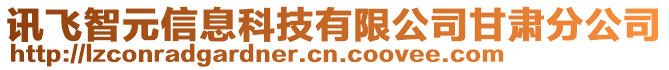 讯飞智元信息科技有限公司甘肃分公司
http://lzconradgardner.cn.coovee.com